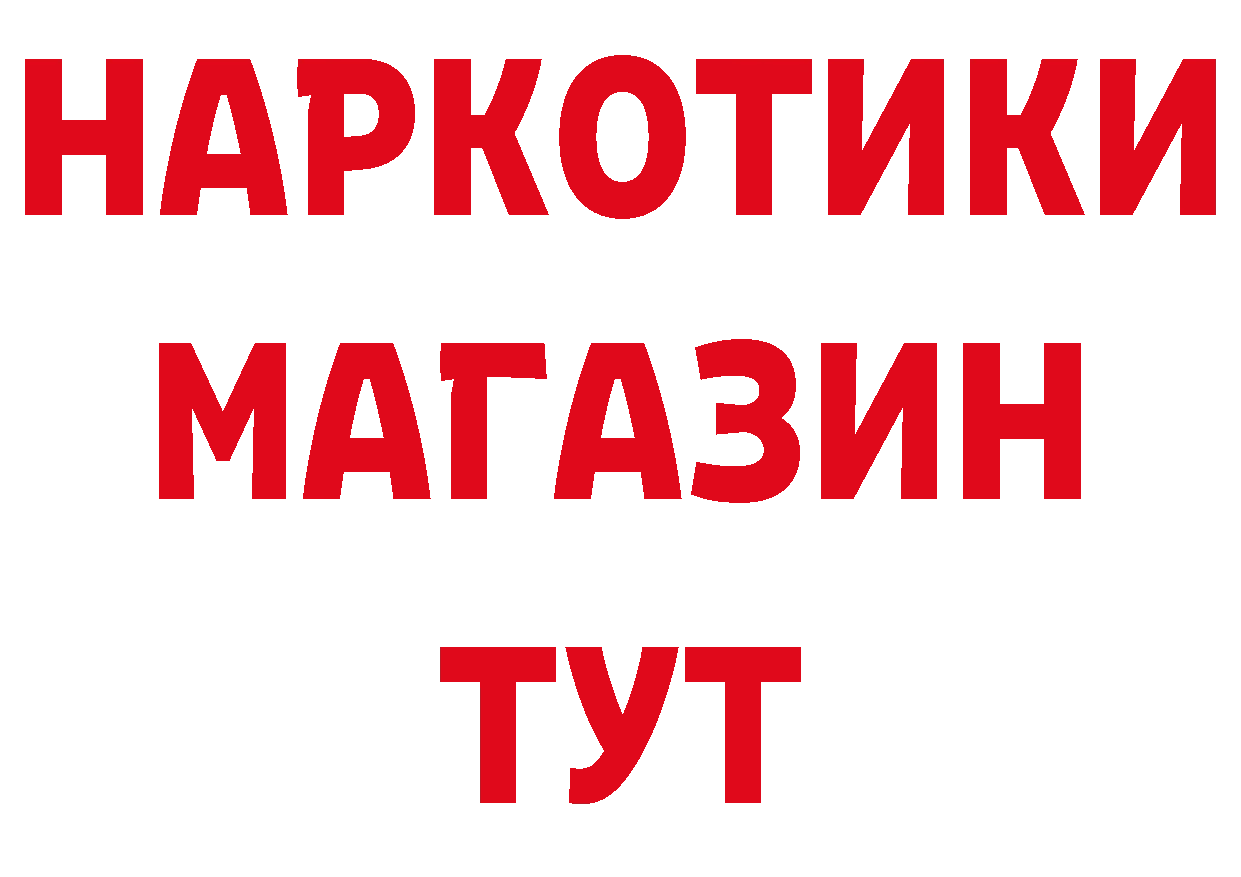 НАРКОТИКИ
МАГАЗИН
ТУТ